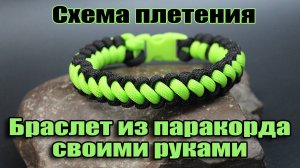 Схема плетения

Браслет из паракорда своими руками